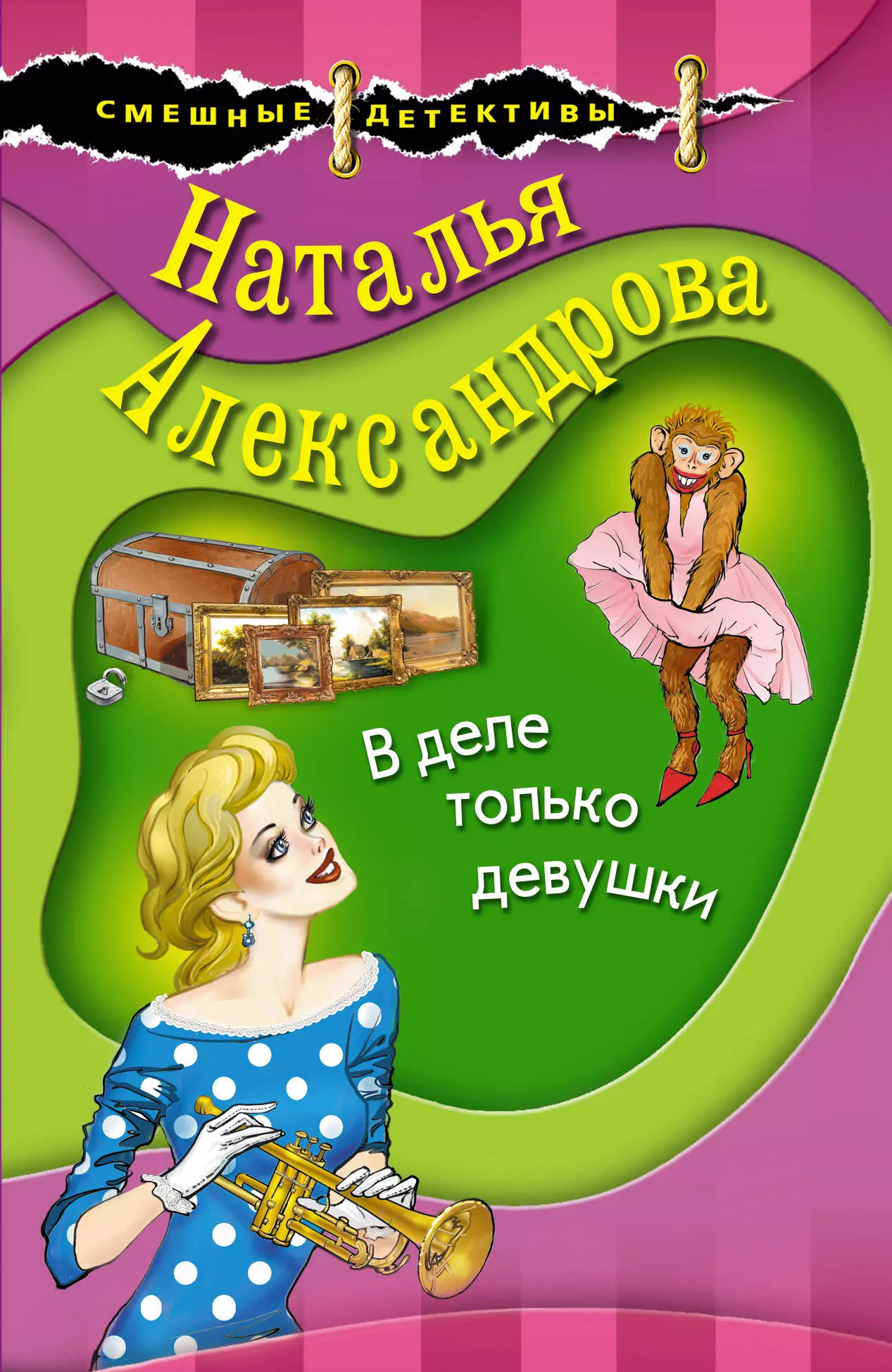 СМЕШНЫЕ ДЕТЕКТИВЫ

Наталья Александрова

В деле только девушки